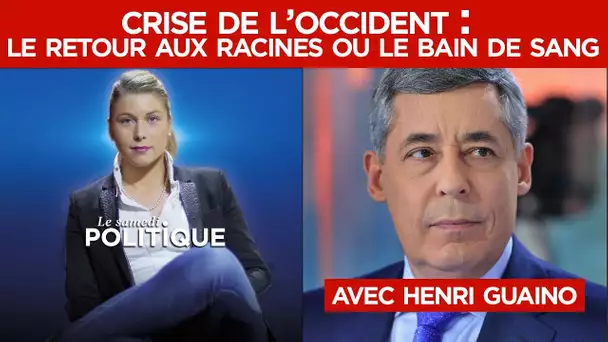 CRISE DE L'OCCIDENT :
LE RETOUR AUX RACINES OU LE BAIN DE SANG

Le samedi
POLITIQUE

AVEC HENRI GUAINO